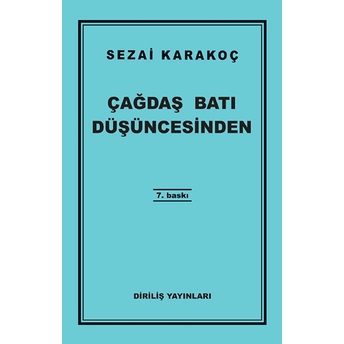 SEZAİ KARAKOÇ

ÇAĞDAŞ BATI DÜŞÜNCESİNDEN

7. baskı

DİRİLİŞ YAYINLARI